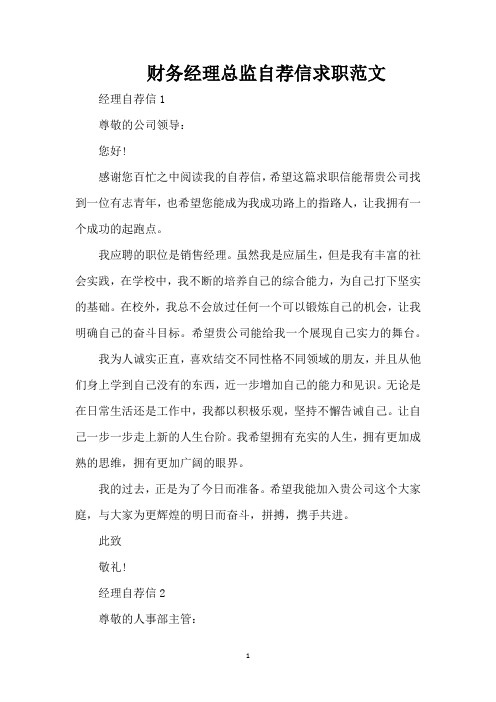 财务经理总监自荐信求职范文

经理自荐信 1

尊敬的公司领导：

您好！

感谢您百忙之中阅读我的自荐信，希望这篇求职信能帮贵公司找到一位有志青年，也希望您能成为我成功路上的指路人，让我拥有一个成功的起跑点。

我应聘的职位是销售经理。虽然我是应届生，但是我有丰富的社会实践，在学校中，我不断的培养自己的综合能力，为自己打下坚实的基础。在校外，我总不会放过任何一个可以锻炼自己的机会，让我明确自己的奋斗目标。希望贵公司能给我一个展现自己实力的舞台。

我为人诚实正直，喜欢结交不同性格不同领域的朋友，并且从他们身上学到自己没有的东西，近一步增加自己的能力和见识。无论是在日常生活还是工作中，我都以积极乐观，坚持不懈告诫自己。让自己一步一步走上新的人生台阶。我希望拥有充实的人生，拥有更加成熟的思维，拥有更加广阔的眼界。

我的过去，正是为了今日而准备。希望我能加入贵公司这个大家庭，与大家为更辉煌的明日而奋斗，拼搏，携手共进。

此致

敬礼！

经理自荐信 2

尊敬的人事部主管：

1